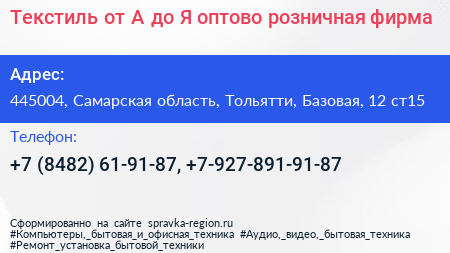 Текстиль от А до Я оптово розничная фирма

Адрес:
445004, Самарская область, Тольятти, Базовая, 12 ст15

Телефон:
+7 (8482) 61-91-87, +7-927-891-91-87

Сформированно на сайте spravka-region.ru
#Компьютеры,_бытовая_и_офисная_техника #Аудио,_видео,_бытовая_техника
#Ремонт_установка_бытовой_техники